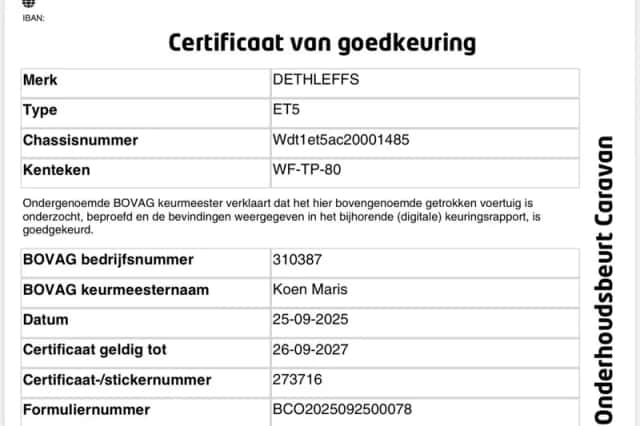 IBAN:

Certificaat van goedkeuring

| Merk | DETHLEFFS |
|---|---|
| Type | ET5 |
| Chassisnummer | Wdt1et5ac20001485 |
| Kenteken | WF-TP-80 |

Ondergenoemde BOVAG keurmeester verklaart dat het hier bovengenoemde getrokken voertuig is onderzocht, beproefd en de bevindingen weergegeven in het bijhorende (digitale) keuringsrapport, is goedgekeurd.

| BOVAG bedrijfsnummer | 310387 |
|---|---|
| BOVAG keurmeesternaam | Koen Maris |
| Datum | 25-09-2025 |
| Certificaat geldig tot | 26-09-2027 |
| Certificaat-/stickernummer | 273716 |
| Formuliernummer | BCO2025092500078 |

Onderhoudsbeurt Caravan